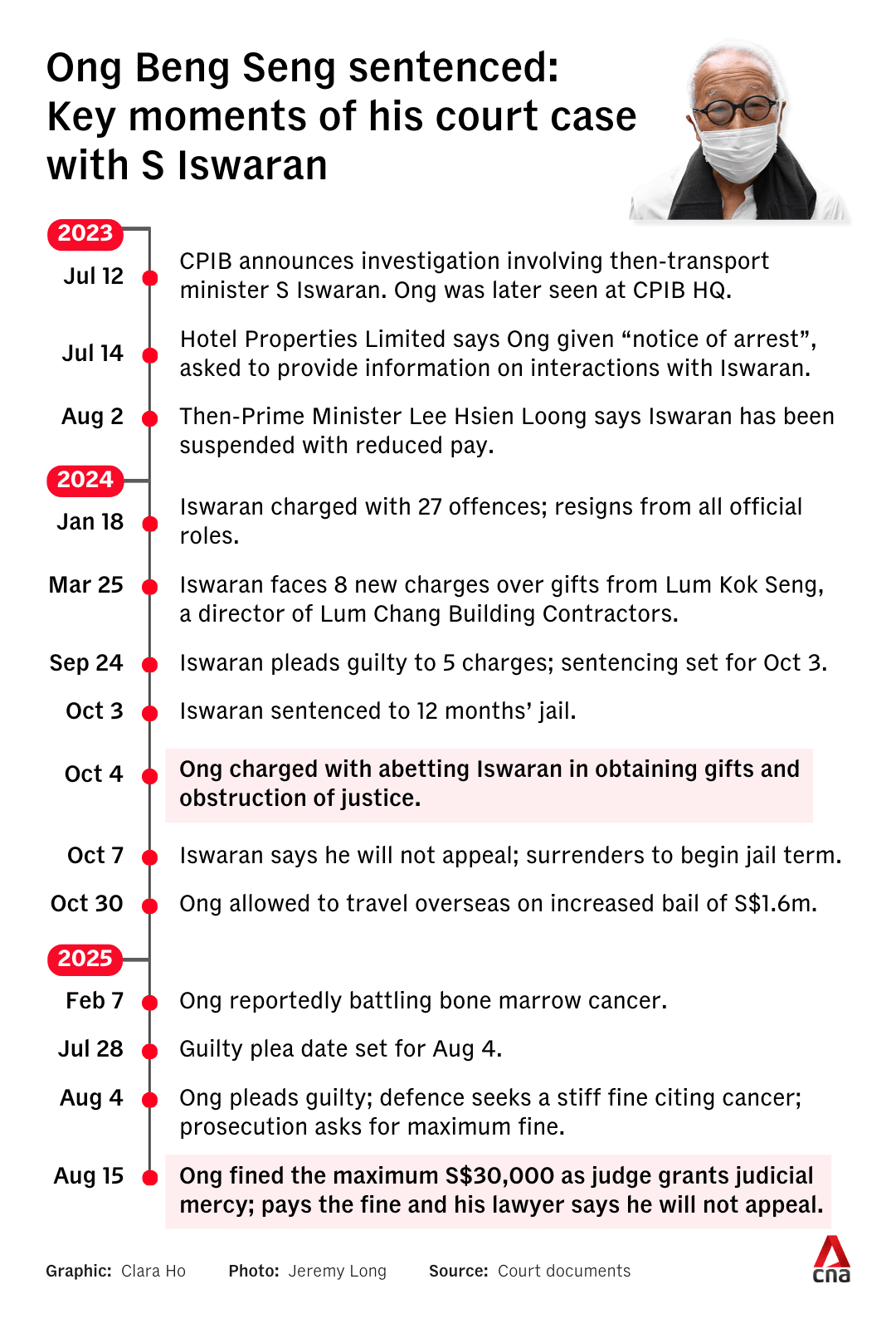 Ong Beng Seng sentenced: Key moments of his court case with S Iswaran

2023

Jul 12 CPIB announces investigation involving then-transport minister S Iswaran. Ong was later seen at CPIB HQ.

Jul 14 Hotel Properties Limited says Ong given “notice of arrest”, asked to provide information on interactions with Iswaran.

Aug 2 Then-Prime Minister Lee Hsien Loong says Iswaran has been suspended with reduced pay.

2024

Jan 18 Iswaran charged with 27 offences; resigns from all official roles.

Mar 25 Iswaran faces 8 new charges over gifts from Lum Kok Seng, a director of Lum Chang Building Contractors.

Sep 24 Iswaran pleads guilty to 5 charges; sentencing set for Oct 3.

Oct 3 Iswaran sentenced to 12 months’ jail.

Oct 4 Ong charged with abetting Iswaran in obtaining gifts and obstruction of justice.

Oct 7 Iswaran says he will not appeal; surrenders to begin jail term.

Oct 30 Ong allowed to travel overseas on increased bail of S$1.6m.

2025

Feb 7 Ong reportedly battling bone marrow cancer.

Jul 28 Guilty plea date set for Aug 4.

Aug 4 Ong pleads guilty; defence seeks a stiff fine citing cancer; prosecution asks for maximum fine.

Aug 15 Ong fined the maximum S$30,000 as judge grants judicial mercy; pays the fine and his lawyer says he will not appeal.

Graphic: Clara Ho Photo: Jeremy Long Source: Court documents

cna